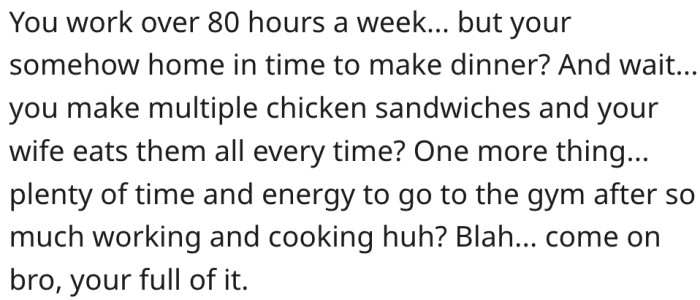 You work over 80 hours a week... but your somehow home in time to make dinner? And wait... you make multiple chicken sandwiches and your wife eats them all every time? One more thing... plenty of time and energy to go to the gym after so much working and cooking huh? Blah... come on bro, your full of it.